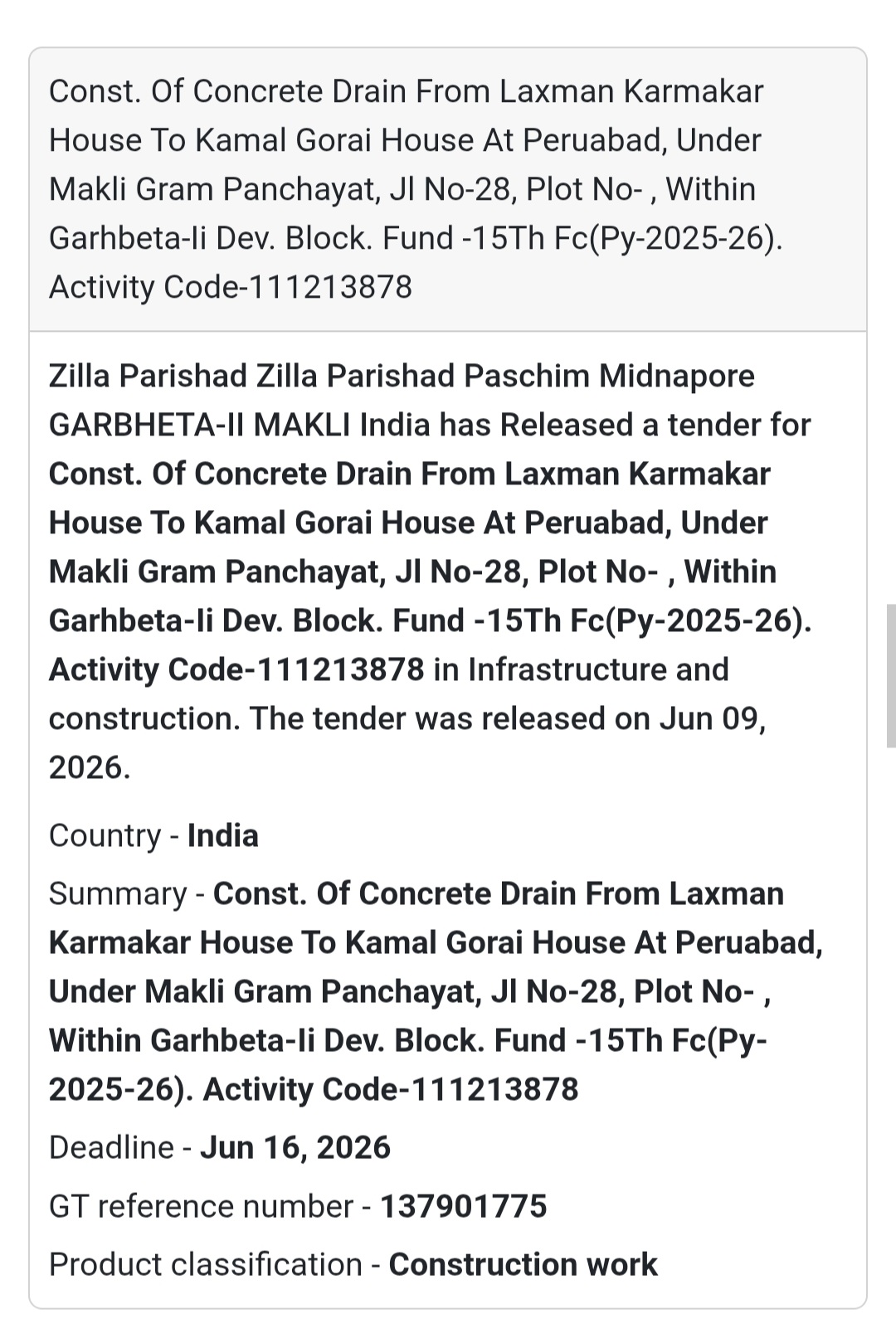 Const. Of Concrete Drain From Laxman Karmakar House To Kamal Gorai House At Peruabad, Under Makli Gram Panchayat, Jl No-28, Plot No- , Within Garhbeta-Ii Dev. Block. Fund -15Th Fc(Py-2025-26). Activity Code-111213878

Zilla Parishad Zilla Parishad Paschim Midnapore GARBHETA-II MAKLI India has Released a tender for Const. Of Concrete Drain From Laxman Karmakar House To Kamal Gorai House At Peruabad, Under Makli Gram Panchayat, Jl No-28, Plot No- , Within Garhbeta-Ii Dev. Block. Fund -15Th Fc(Py-2025-26). Activity Code-111213878 in Infrastructure and construction. The tender was released on Jun 09, 2026.

Country - India

Summary - Const. Of Concrete Drain From Laxman Karmakar House To Kamal Gorai House At Peruabad, Under Makli Gram Panchayat, Jl No-28, Plot No- , Within Garhbeta-Ii Dev. Block. Fund -15Th Fc(Py-2025-26). Activity Code-111213878

Deadline - Jun 16, 2026

GT reference number - 137901775

Product classification - Construction work